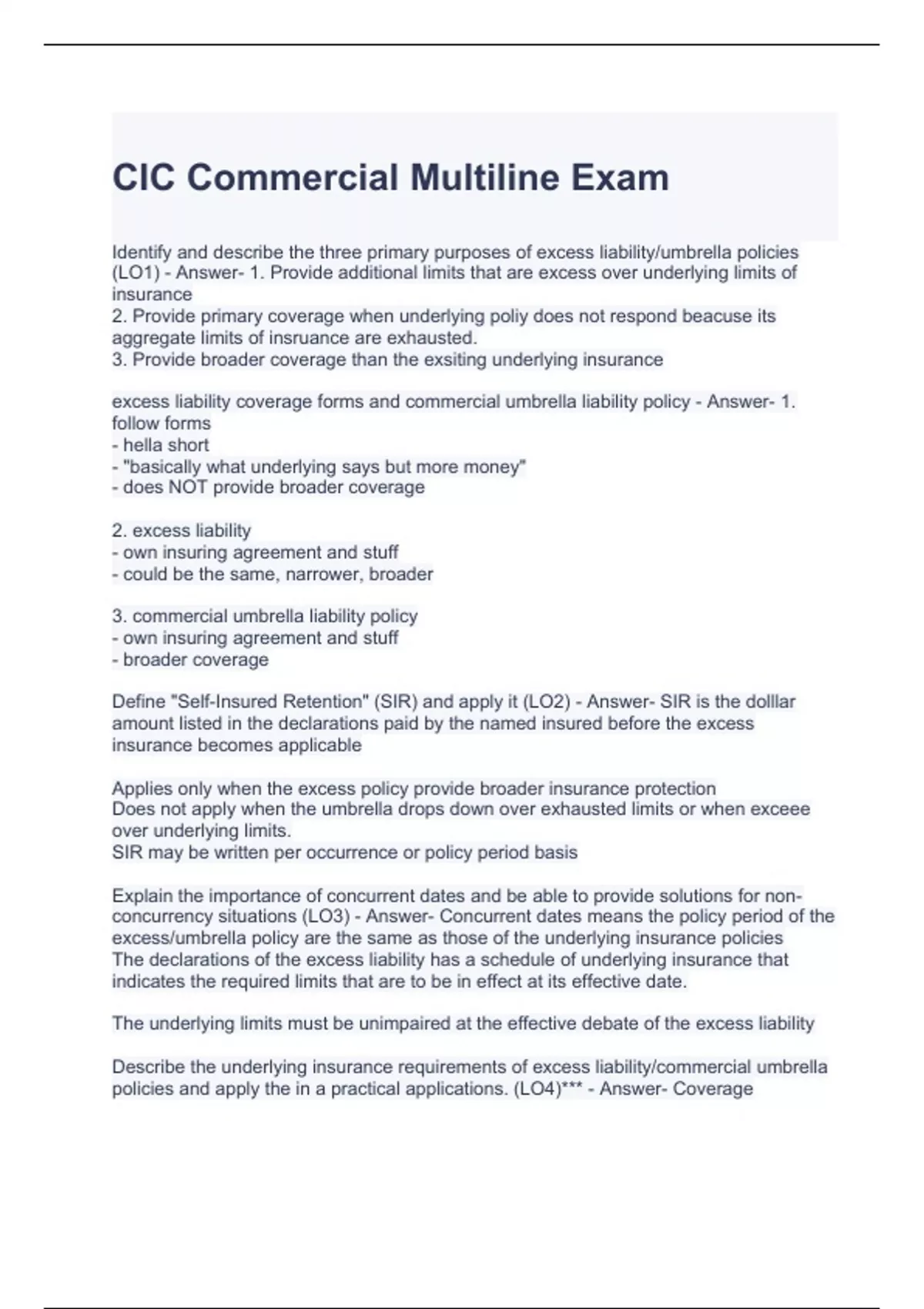 CIC Commercial Multiline Exam

Identify and describe the three primary purposes of excess liability/umbrella policies (LO1) - Answer- 1. Provide additional limits that are excess over underlying limits of insurance
2. Provide primary coverage when underlying poliy does not respond beacuse its aggregate limits of insruance are exhausted.
3. Provide broader coverage than the exsiting underlying insurance

excess liability coverage forms and commercial umbrella liability policy - Answer- 1. follow forms
- hella short
- "basically what underlying says but more money"
- does NOT provide broader coverage

2. excess liability
- own insuring agreement and stuff
- could be the same, narrower, broader

3. commercial umbrella liability policy
- own insuring agreement and stuff
- broader coverage

Define "Self-Insured Retention" (SIR) and apply it (LO2) - Answer- SIR is the dolllar amount listed in the declarations paid by the named insured before the excess insurance becomes applicable

Applies only when the excess policy provide broader insurance protection
Does not apply when the umbrella drops down over exhausted limits or when exceee over underlying limits.
SIR may be written per occurrence or policy period basis

Explain the importance of concurrent dates and be able to provide solutions for non-concurrency situations (LO3) - Answer- Concurrent dates means the policy period of the excess/umbrella policy are the same as those of the underlying insurance policies
The declarations of the excess liability has a schedule of underlying insurance that indicates the required limits that are to be in effect at its effective date.

The underlying limits must be unimpaired at the effective debate of the excess liability

Describe the underlying insurance requirements of excess liability/commercial umbrella policies and apply the in a practical applications. (LO4)*** - Answer- Coverage